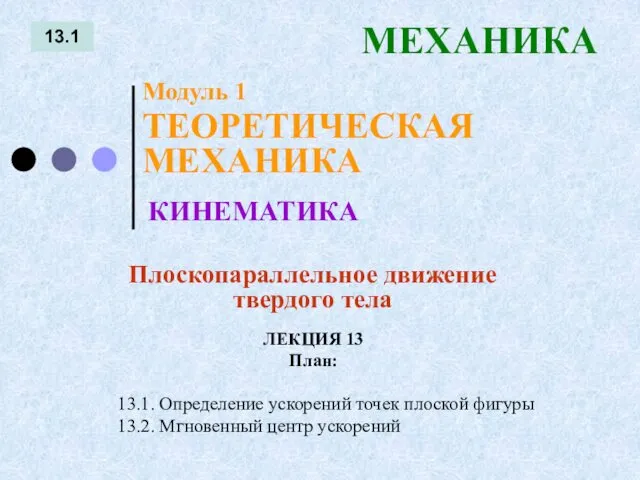 13.1

МЕХАНИКА

Модуль 1
ТЕОРЕТИЧЕСКАЯ МЕХАНИКА

КИНЕМАТИКА

Плоскопараллельное движение твердого тела

ЛЕКЦИЯ 13
План:

13.1. Определение ускорений точек плоской фигуры
13.2. Мгновенный центр ускорений